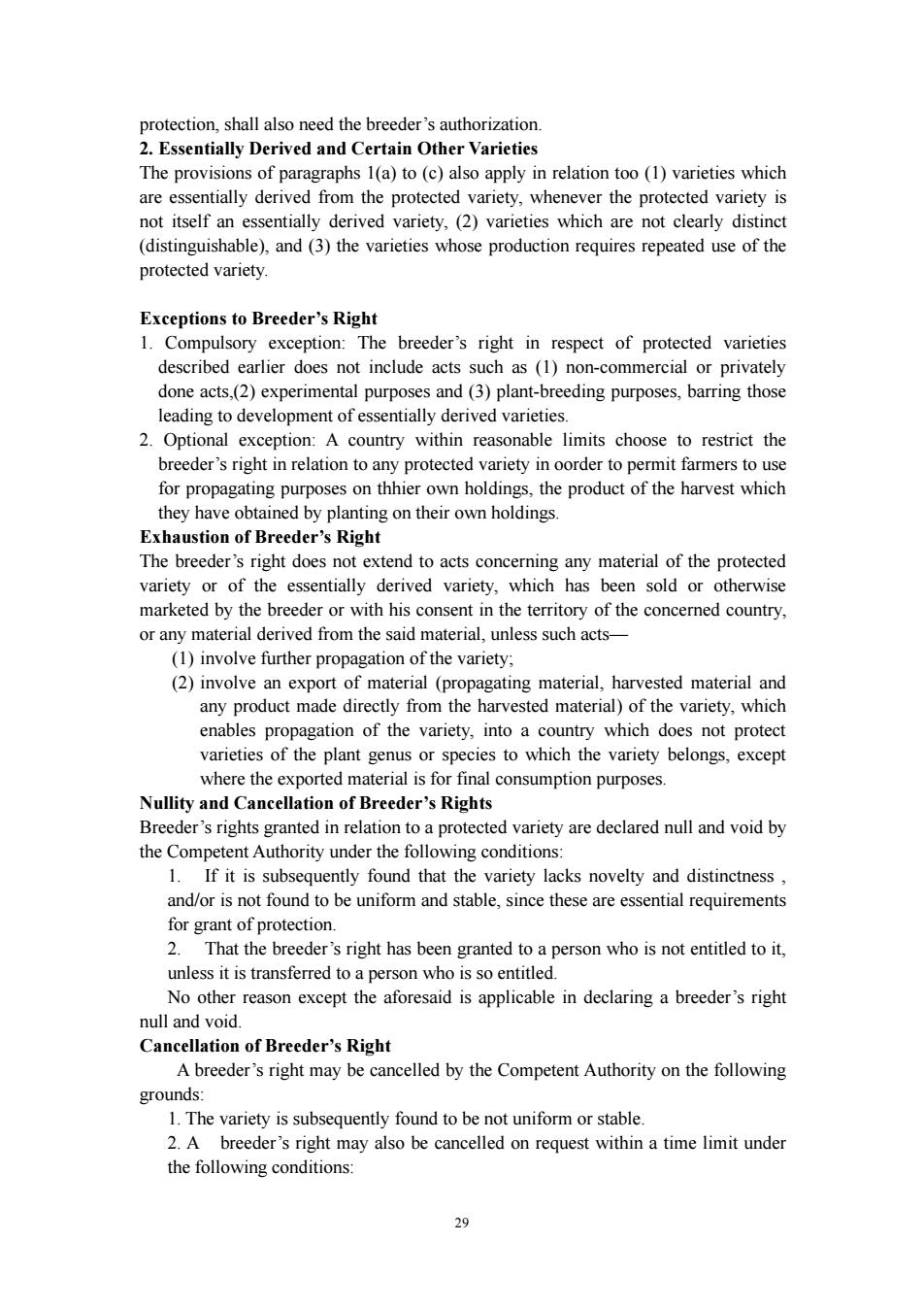 protection, shall also need the breeder's authorization.
**2. Essentially Derived and Certain Other Varieties**
The provisions of paragraphs 1(a) to (c) also apply in relation too (1) varieties which are essentially derived from the protected variety, whenever the protected variety is not itself an essentially derived variety, (2) varieties which are not clearly distinct (distinguishable), and (3) the varieties whose production requires repeated use of the protected variety.

**Exceptions to Breeder's Right**
1. Compulsory exception: The breeder's right in respect of protected varieties described earlier does not include acts such as (1) non-commercial or privately done acts,(2) experimental purposes and (3) plant-breeding purposes, barring those leading to development of essentially derived varieties.
2. Optional exception: A country within reasonable limits choose to restrict the breeder's right in relation to any protected variety in oorder to permit farmers to use for propagating purposes on thhier own holdings, the product of the harvest which they have obtained by planting on their own holdings.
**Exhaustion of Breeder's Right**
The breeder's right does not extend to acts concerning any material of the protected variety or of the essentially derived variety, which has been sold or otherwise marketed by the breeder or with his consent in the territory of the concerned country, or any material derived from the said material, unless such acts—
(1) involve further propagation of the variety;
(2) involve an export of material (propagating material, harvested material and any product made directly from the harvested material) of the variety, which enables propagation of the variety, into a country which does not protect varieties of the plant genus or species to which the variety belongs, except where the exported material is for final consumption purposes.
**Nullity and Cancellation of Breeder's Rights**
Breeder's rights granted in relation to a protected variety are declared null and void by the Competent Authority under the following conditions:
1. If it is subsequently found that the variety lacks novelty and distinctness , and/or is not found to be uniform and stable, since these are essential requirements for grant of protection.
2. That the breeder's right has been granted to a person who is not entitled to it, unless it is transferred to a person who is so entitled.
No other reason except the aforesaid is applicable in declaring a breeder's right null and void.
**Cancellation of Breeder's Right**
A breeder's right may be cancelled by the Competent Authority on the following grounds:
1. The variety is subsequently found to be not uniform or stable.
2. A breeder's right may also be cancelled on request within a time limit under the following conditions:

29